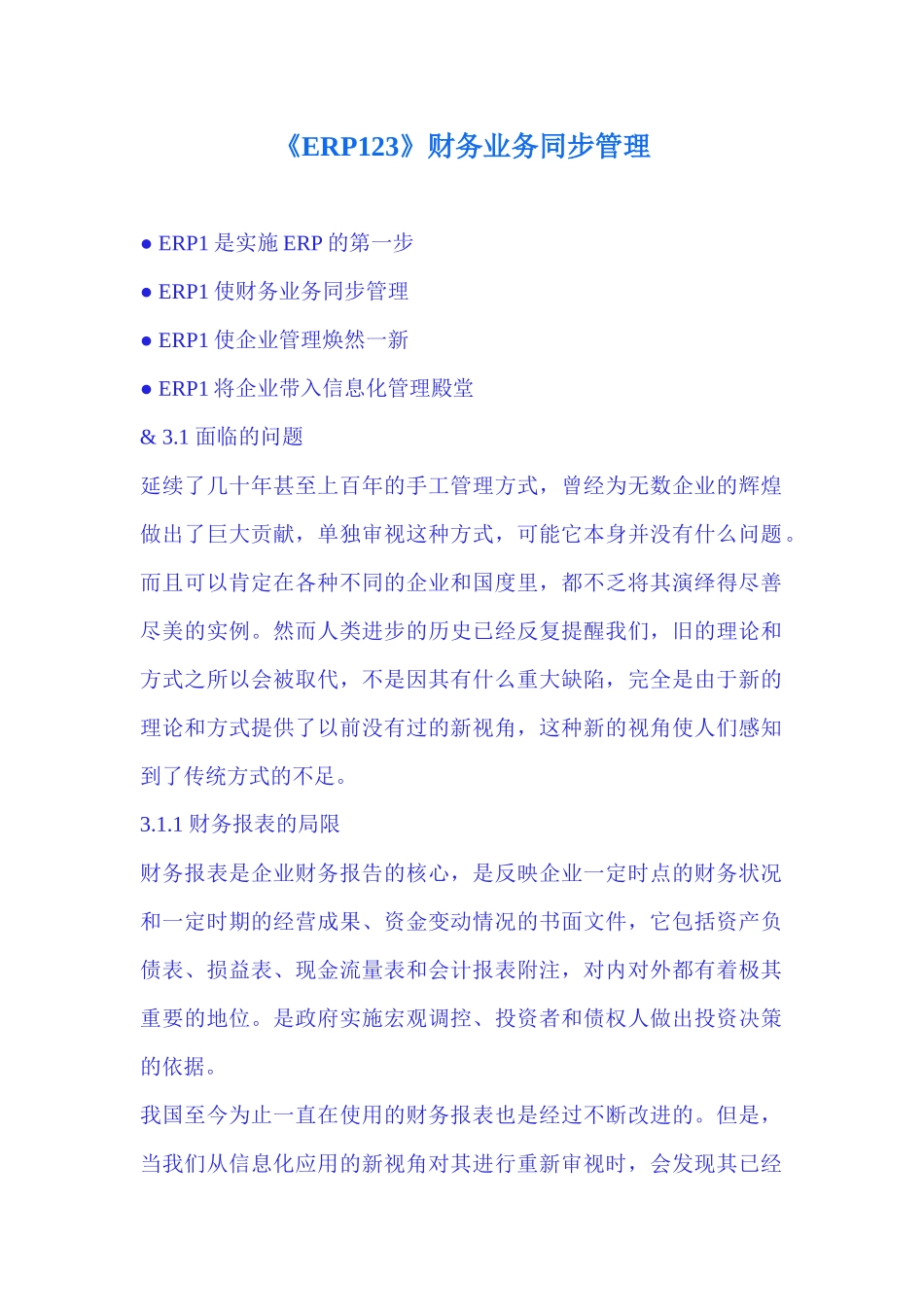 《ERP123》财务业务同步管理

● ERP1 是实施 ERP 的第一步

● ERP1 使财务业务同步管理

● ERP1 使企业管理焕然一新

● ERP1 将企业带入信息化管理殿堂

& 3.1 面临的问题

延续了几十年甚至上百年的手工管理方式，曾经为无数企业的辉煌做出了巨大贡献，单独审视这种方式，可能它本身并没有什么问题。而且可以肯定在各种不同的企业和国度里，都不乏将其演绎得尽善尽美的实例。然而人类进步的历史已经反复提醒我们，旧的理论和方式之所以会被取代，不是因其有什么重大缺陷，完全是由于新的理论和方式提供了以前没有过的新视角，这种新的视角使人们感知到了传统方式的不足。

3.1.1 财务报表的局限

财务报表是企业财务报告的核心，是反映企业一定时点的财务状况和一定时期的经营成果、资金变动情况的书面文件，它包括资产负债表、损益表、现金流量表和会计报表附注，对内对外都有着极其重要的地位。是政府实施宏观调控、投资者和债权人做出投资决策的依据。

我国至今为止一直在使用的财务报表也是经过不断改进的。但是，当我们从信息化应用的新视角对其进行重新审视时，会发现其已经